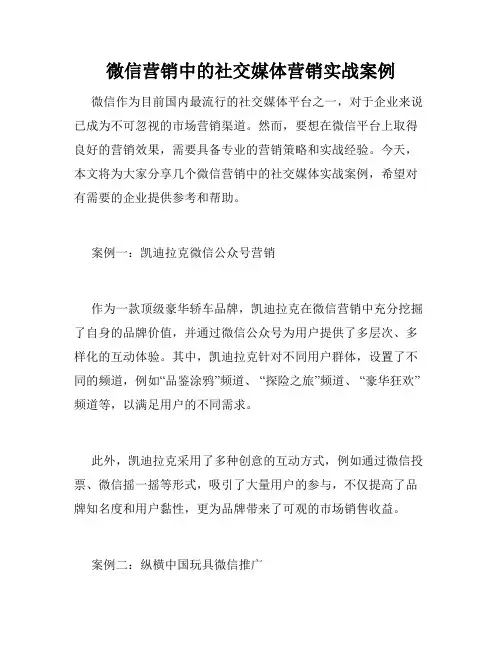 微信营销中的社交媒体营销实战案例

微信作为目前国内最流行的社交媒体平台之一，对于企业来说已成为不可忽视的市场营销渠道。然而，要想在微信平台上取得良好的营销效果，需要具备专业的营销策略和实战经验。今天，本文将为大家分享几个微信营销中的社交媒体实战案例，希望对有需要的企业提供参考和帮助。

案例一：凯迪拉克微信公众号营销

作为一款顶级豪华轿车品牌，凯迪拉克在微信营销中充分挖掘了自身的品牌价值，并通过微信公众号为用户提供了多层次、多样化的互动体验。其中，凯迪拉克针对不同用户群体，设置了不同的频道，例如“品鉴涂鸦”频道、“探险之旅”频道、“豪华狂欢”频道等，以满足用户的不同需求。

此外，凯迪拉克采用了多种创意的互动方式，例如通过微信投票、微信摇一摇等形式，吸引了大量用户的参与，不仅提高了品牌知名度和用户黏性，更为品牌带来了可观的市场销售收益。

案例二：纵横中国玩具微信推广